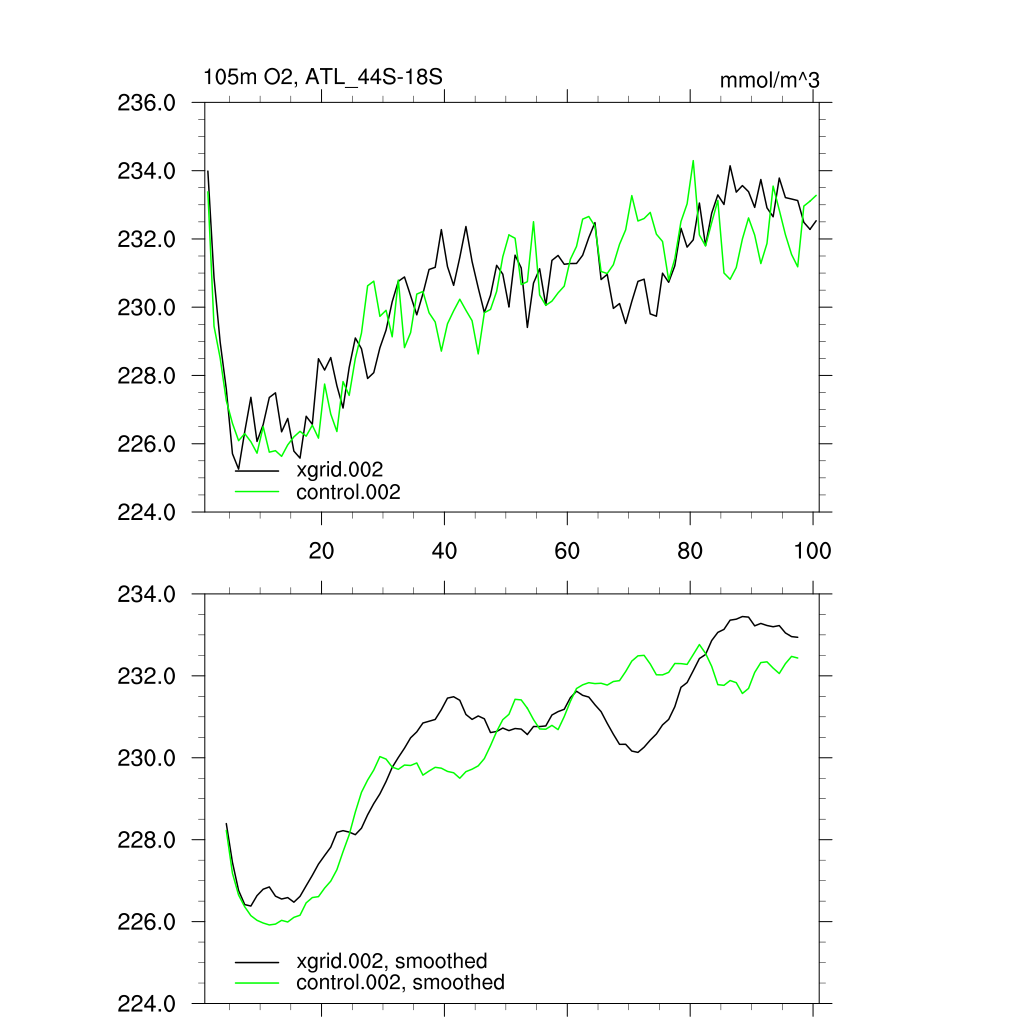 105m O2, ATL_44S-18S

mmol/m^3

236.0
234.0
232.0
230.0
228.0
226.0
224.0

xgrid.002
control.002

20
40
60
80
100

234.0
232.0
230.0
228.0
226.0
224.0

xgrid.002, smoothed
control.002, smoothed